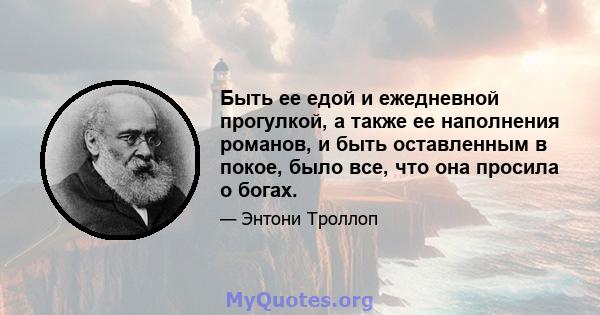 Быть ее едой и ежедневной прогулкой, а также ее наполнения романов, и быть оставленным в покое, было все, что она просила о богах.

— Энтони Троллоп

MyQuotes.org